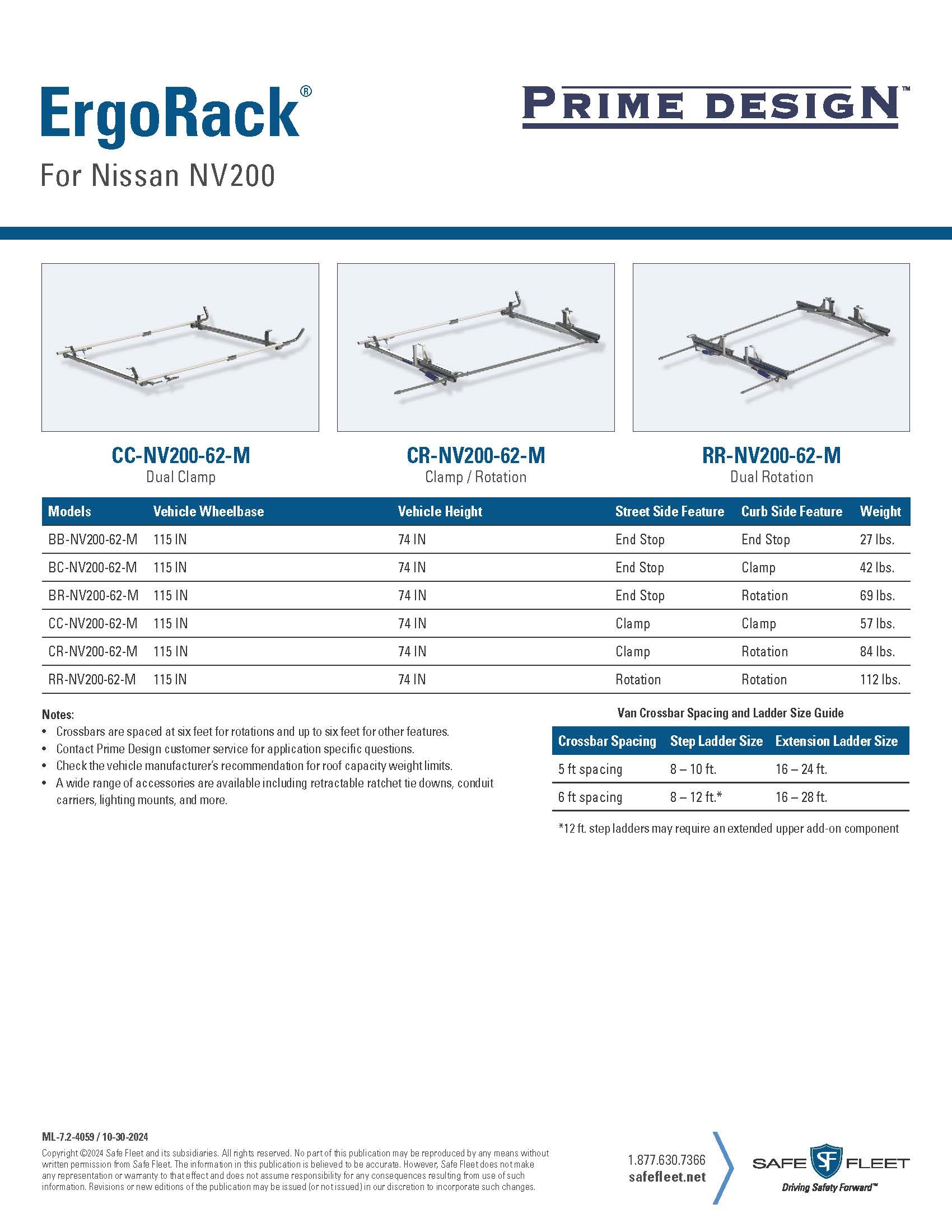 ErgoRack®

For Nissan NV200

PRIME DESIGN™

CC-NV200-62-M
Dual Clamp

CR-NV200-62-M
Clamp / Rotation

RR-NV200-62-M
Dual Rotation

| Models | Vehicle Wheelbase | Vehicle Height | Street Side Feature | Curb Side Feature | Weight |
|---|---|---|---|---|---|
| BB-NV200-62-M | 115 IN | 74 IN | End Stop | End Stop | 27 lbs. |
| BC-NV200-62-M | 115 IN | 74 IN | End Stop | Clamp | 42 lbs. |
| BR-NV200-62-M | 115 IN | 74 IN | End Stop | Rotation | 69 lbs. |
| CC-NV200-62-M | 115 IN | 74 IN | Clamp | Clamp | 57 lbs. |
| CR-NV200-62-M | 115 IN | 74 IN | Clamp | Rotation | 84 lbs. |
| RR-NV200-62-M | 115 IN | 74 IN | Rotation | Rotation | 112 lbs. |

Notes:
• Crossbars are spaced at six feet for rotations and up to six feet for other features.
• Contact Prime Design customer service for application specific questions.
• Check the vehicle manufacturer's recommendation for roof capacity weight limits.
• A wide range of accessories are available including retractable ratchet tie downs, conduit carriers, lighting mounts, and more.

Van Crossbar Spacing and Ladder Size Guide

| Crossbar Spacing | Step Ladder Size | Extension Ladder Size |
|---|---|---|
| 5 ft spacing | 8 – 10 ft. | 16 – 24 ft. |
| 6 ft spacing | 8 – 12 ft.* | 16 – 28 ft. |

*12 ft. step ladders may require an extended upper add-on component

ML-7.2-4059 / 10-30-2024

Copyright ©2024 Safe Fleet and its subsidiaries. All rights reserved. No part of this publication may be reproduced by any means without written permission from Safe Fleet. The information in this publication is believed to be accurate. However, Safe Fleet does not make any representation or warranty to that effect and does not assume responsibility for any consequences resulting from use of such information. Revisions or new editions of the publication may be issued (or not issued) in our discretion to incorporate such changes.

1.877.630.7366
safefleet.net

SAFE SF FLEET
Driving Safety Forward™